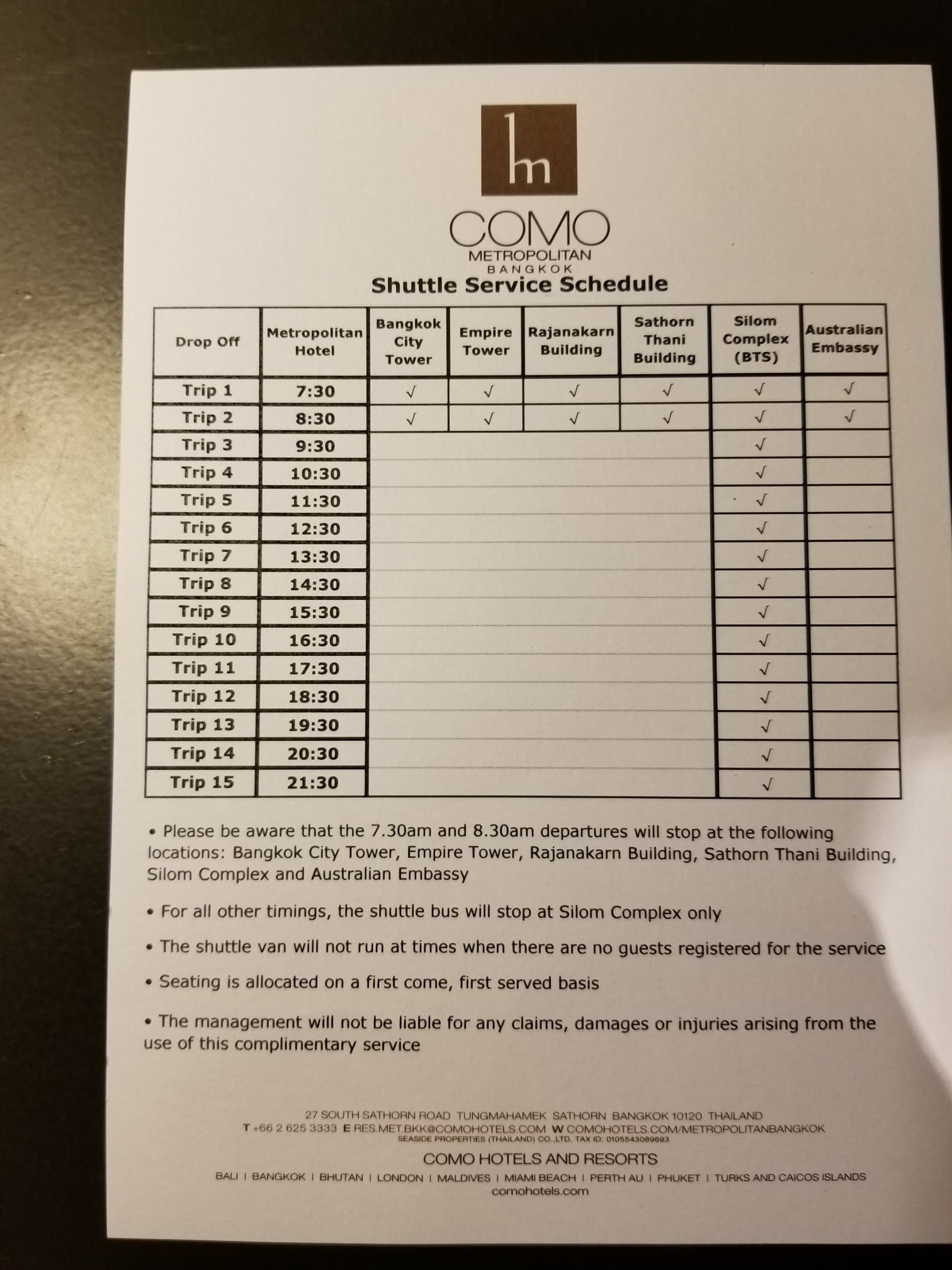 hm

COMO
METROPOLITAN
BANGKOK

Shuttle Service Schedule

| Drop Off | Metropolitan Hotel | Bangkok City Tower | Empire Tower | Rajanakarn Building | Sathorn Thani Building | Silom Complex (BTS) | Australian Embassy |
|---|---|---|---|---|---|---|---|
| Trip 1 | 7:30 | √ | √ | √ | √ | √ | √ |
| Trip 2 | 8:30 | √ | √ | √ | √ | √ | √ |
| Trip 3 | 9:30 | | | | | √ | |
| Trip 4 | 10:30 | | | | | √ | |
| Trip 5 | 11:30 | | | | | √ | |
| Trip 6 | 12:30 | | | | | √ | |
| Trip 7 | 13:30 | | | | | √ | |
| Trip 8 | 14:30 | | | | | √ | |
| Trip 9 | 15:30 | | | | | √ | |
| Trip 10 | 16:30 | | | | | √ | |
| Trip 11 | 17:30 | | | | | √ | |
| Trip 12 | 18:30 | | | | | √ | |
| Trip 13 | 19:30 | | | | | √ | |
| Trip 14 | 20:30 | | | | | √ | |
| Trip 15 | 21:30 | | | | | √ | |

• Please be aware that the 7.30am and 8.30am departures will stop at the following locations: Bangkok City Tower, Empire Tower, Rajanakarn Building, Sathorn Thani Building, Silom Complex and Australian Embassy

• For all other timings, the shuttle bus will stop at Silom Complex only

• The shuttle van will not run at times when there are no guests registered for the service

• Seating is allocated on a first come, first served basis

• The management will not be liable for any claims, damages or injuries arising from the use of this complimentary service

27 SOUTH SATHORN ROAD TUNGMAHAMEK SATHORN BANGKOK 10120 THAILAND
T +66 2 625 3333 E RES.MET.BKK@COMOHOTELS.COM W COMOHOTELS.COM/METROPOLITANBANGKOK
SEASIDE PROPERTIES (THAILAND) CO.,LTD. TAX ID: 0105543089693

COMO HOTELS AND RESORTS

BALI | BANGKOK | BHUTAN | LONDON | MALDIVES | MIAMI BEACH | PERTH AU | PHUKET | TURKS AND CAICOS ISLANDS
comohotels.com